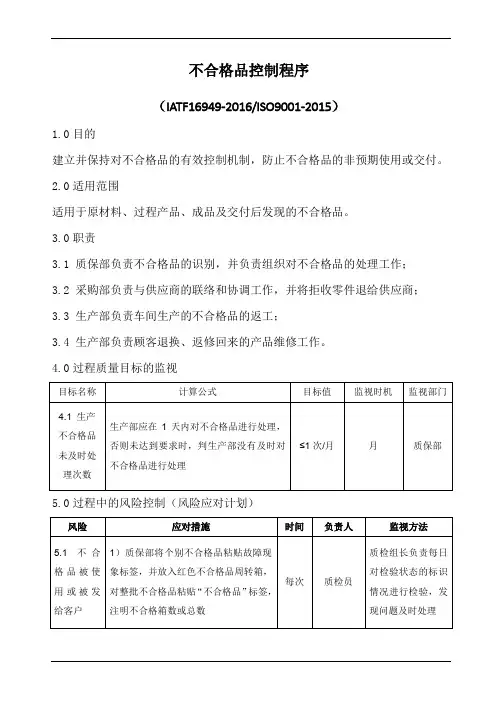 不合格品控制程序

（IATF16949-2016/ISO9001-2015）

1.0 目的

建立并保持对不合格品的有效控制机制，防止不合格品的非预期使用或交付。

2.0 适用范围

适用于原材料、过程产品、成品及交付后发现的不合格品。

3.0 职责

3.1 质保部负责不合格品的识别，并负责组织对不合格品的处理工作；

3.2 采购部负责与供应商的联络和协调工作，并将拒收零件退给供应商；

3.3 生产部负责车间生产的不合格品的返工；

3.4 生产部负责顾客退换、返修回来的产品维修工作。

4.0 过程质量目标的监视

| 目标名称 | 计算公式 | 目标值 | 监视时机 | 监视部门 |
|---|---|---|---|---|
| 4.1 生产不合格品未及时处理次数 | 生产部应在 1 天内对不合格品进行处理，否则未达到要求时，判生产部没有及时对不合格品进行处理 | ≤1 次/月 | 月 | 质保部 |

5.0 过程中的风险控制（风险应对计划）

| 风险 | 应对措施 | 时间 | 负责人 | 监视方法 |
|---|---|---|---|---|
| 5.1 不合格品被使用或被发给客户 | 1）质保部将个别不合格品粘贴故障现象标签，并放入红色不合格品周转箱，对整批不合格品粘贴“不合格品”标签，注明不合格箱数或总数 | 每次 | 质检员 | 质检组长负责每日对检验状态的标识情况进行检验，发现问题及时处理 |